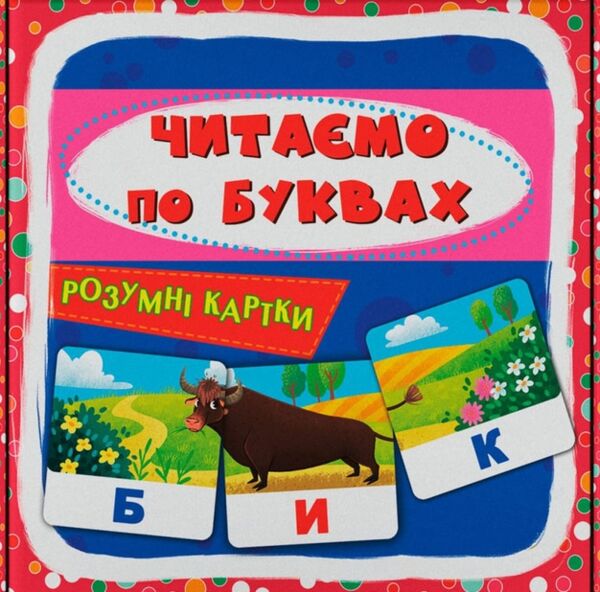 ЧИТАЄМО ПО БУКВАХ

РОЗУМНІ КАРТКИ

Б

И

К